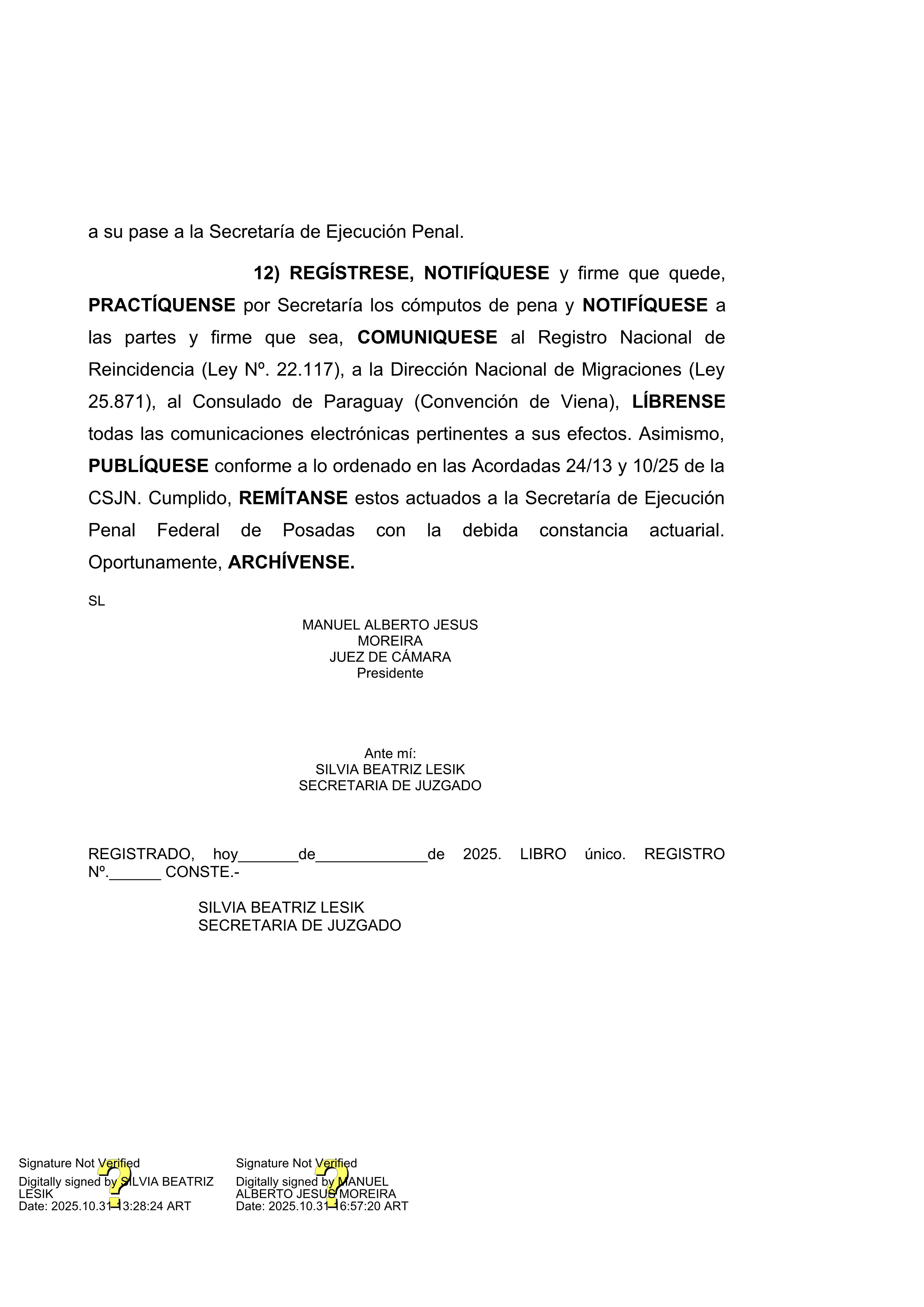 a su pase a la Secretaría de Ejecución Penal.

12) REGÍSTRESE, NOTIFÍQUESE y firme que quede, PRACTÍQUENSE por Secretaría los cómputos de pena y NOTIFÍQUESE a las partes y firme que sea, COMUNIQUESE al Registro Nacional de Reincidencia (Ley Nº. 22.117), a la Dirección Nacional de Migraciones (Ley 25.871), al Consulado de Paraguay (Convención de Viena), LÍBRENSE todas las comunicaciones electrónicas pertinentes a sus efectos. Asimismo, PUBLÍQUESE conforme a lo ordenado en las Acordadas 24/13 y 10/25 de la CSJN. Cumplido, REMÍTANSE estos actuados a la Secretaría de Ejecución Penal Federal de Posadas con la debida constancia actuarial. Oportunamente, ARCHÍVENSE.

SL

MANUEL ALBERTO JESUS MOREIRA
JUEZ DE CÁMARA
Presidente

Ante mí:
SILVIA BEATRIZ LESIK
SECRETARIA DE JUZGADO

REGISTRADO, hoy_______de_____________de 2025. LIBRO único. REGISTRO Nº.______ CONSTE.-

SILVIA BEATRIZ LESIK
SECRETARIA DE JUZGADO

Signature Not Verified
Digitally signed by SILVIA BEATRIZ LESIK
Date: 2025.10.31 13:28:24 ART

Signature Not Verified
Digitally signed by MANUEL ALBERTO JESUS MOREIRA
Date: 2025.10.31 16:57:20 ART